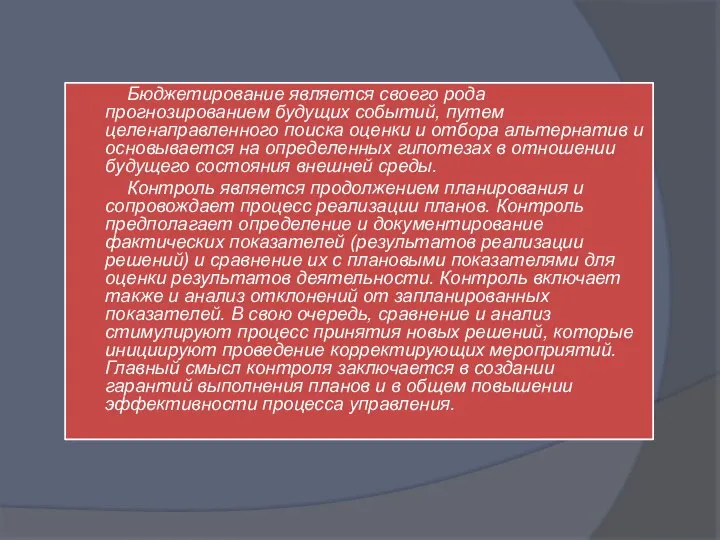 Бюджетирование является своего рода прогнозированием будущих событий, путем целенаправленного поиска оценки и отбора альтернатив и основывается на определенных гипотезах в отношении будущего состояния внешней среды.

Контроль является продолжением планирования и сопровождает процесс реализации планов. Контроль предполагает определение и документирование фактических показателей (результатов реализации решений) и сравнение их с плановыми показателями для оценки результатов деятельности. Контроль включает также и анализ отклонений от запланированных показателей. В свою очередь, сравнение и анализ стимулируют процесс принятия новых решений, которые инициируют проведение корректирующих мероприятий. Главный смысл контроля заключается в создании гарантий выполнения планов и в общем повышении эффективности процесса управления.